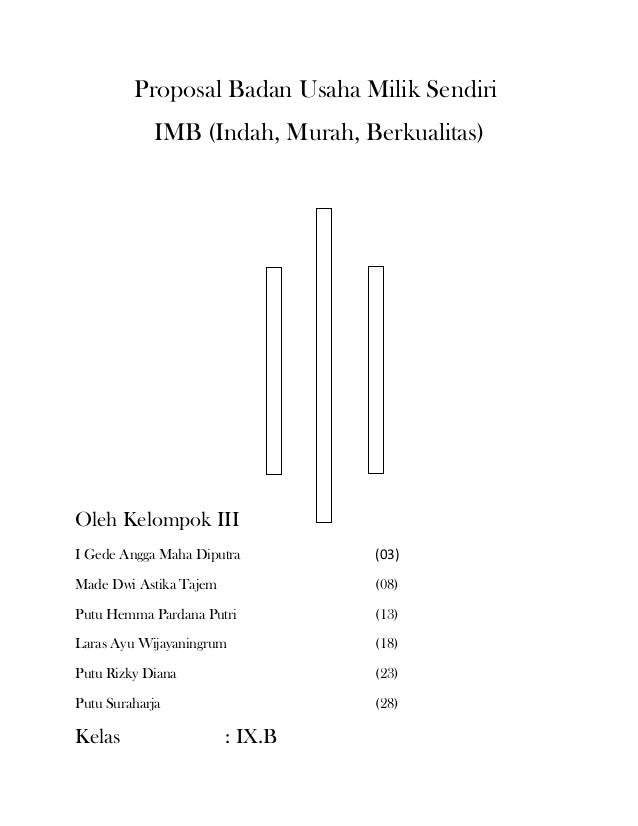 Proposal Badan Usaha Milik Sendiri

IMB (Indah, Murah, Berkualitas)

Oleh Kelompok III

I Gede Angga Maha Diputra (03)

Made Dwi Astika Tajem (08)

Putu Hemma Pardana Putri (13)

Laras Ayu Wijayaningrum (18)

Putu Rizky Diana (23)

Putu Suraharja (28)

Kelas : IX.B